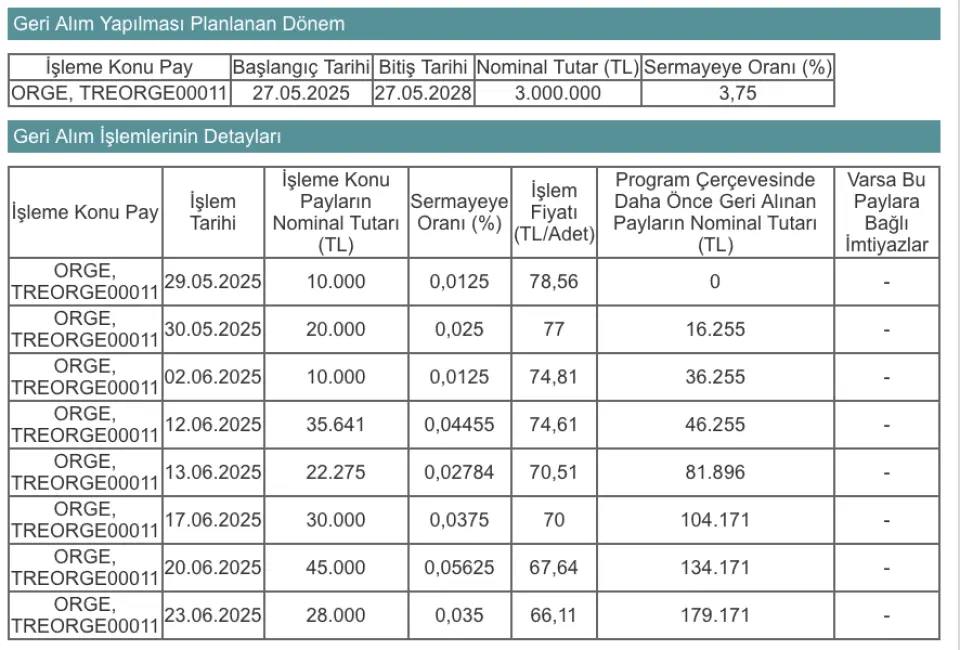 Geri Alım Yapılması Planlanan Dönem

| İşleme Konu Pay | Başlangıç Tarihi | Bitiş Tarihi | Nominal Tutar (TL) | Sermayeye Oranı (%) |
|---|---|---|---|---|
| ORGE, TREORGE00011 | 27.05.2025 | 27.05.2028 | 3.000.000 | 3,75 |

Geri Alım İşlemlerinin Detayları

| İşleme Konu Pay | İşlem Tarihi | İşleme Konu Payların Nominal Tutarı (TL) | Sermayeye Oranı (%) | İşlem Fiyatı (TL/Adet) | Program Çerçevesinde Daha Önce Geri Alınan Payların Nominal Tutarı (TL) | Varsa Bu Paylara Bağlı İmtiyazlar |
|---|---|---|---|---|---|---|
| ORGE, TREORGE00011 | 29.05.2025 | 10.000 | 0,0125 | 78,56 | 0 | - |
| ORGE, TREORGE00011 | 30.05.2025 | 20.000 | 0,025 | 77 | 16.255 | - |
| ORGE, TREORGE00011 | 02.06.2025 | 10.000 | 0,0125 | 74,81 | 36.255 | - |
| ORGE, TREORGE00011 | 12.06.2025 | 35.641 | 0,04455 | 74,61 | 46.255 | - |
| ORGE, TREORGE00011 | 13.06.2025 | 22.275 | 0,02784 | 70,51 | 81.896 | - |
| ORGE, TREORGE00011 | 17.06.2025 | 30.000 | 0,0375 | 70 | 104.171 | - |
| ORGE, TREORGE00011 | 20.06.2025 | 45.000 | 0,05625 | 67,64 | 134.171 | - |
| ORGE, TREORGE00011 | 23.06.2025 | 28.000 | 0,035 | 66,11 | 179.171 | - |